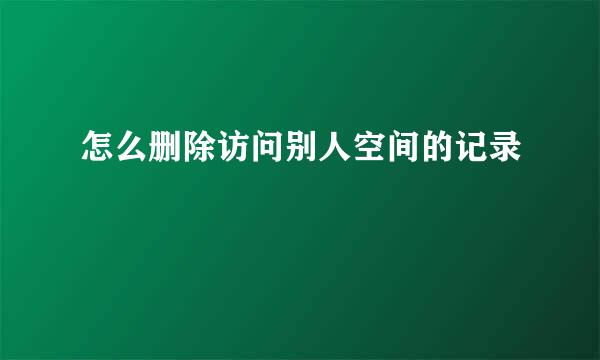 怎么删除访问别人空间的记录